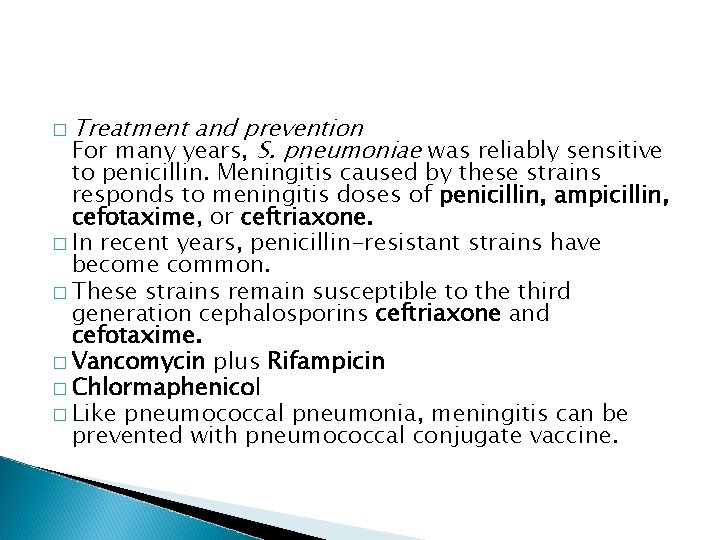 □ Treatment and prevention
For many years, S. pneumoniae was reliably sensitive to penicillin. Meningitis caused by these strains responds to meningitis doses of penicillin, ampicillin, cefotaxime, or ceftriaxone.

□ In recent years, penicillin-resistant strains have become common.

□ These strains remain susceptible to the third generation cephalosporins ceftriaxone and cefotaxime.

□ Vancomycin plus Rifampicin

□ Chlormaphenicol

□ Like pneumococcal pneumonia, meningitis can be prevented with pneumococcal conjugate vaccine.